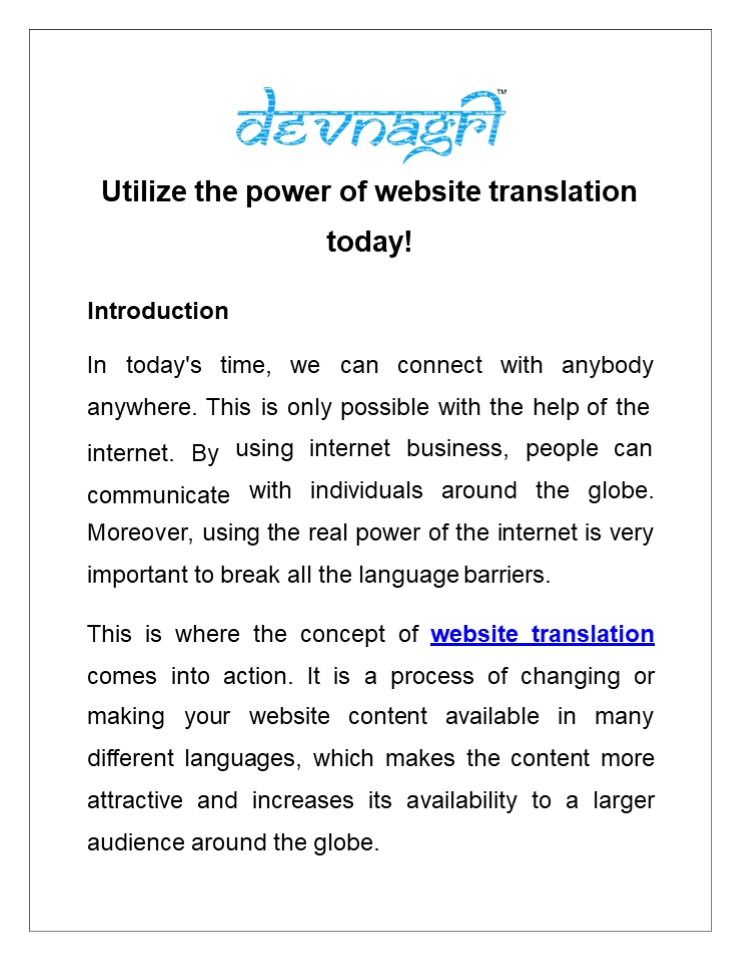 devnagri™

Utilize the power of website translation today!

Introduction

In today's time, we can connect with anybody anywhere. This is only possible with the help of the internet. By using internet business, people can communicate with individuals around the globe. Moreover, using the real power of the internet is very important to break all the language barriers.

This is where the concept of website translation comes into action. It is a process of changing or making your website content available in many different languages, which makes the content more attractive and increases its availability to a larger audience around the globe.